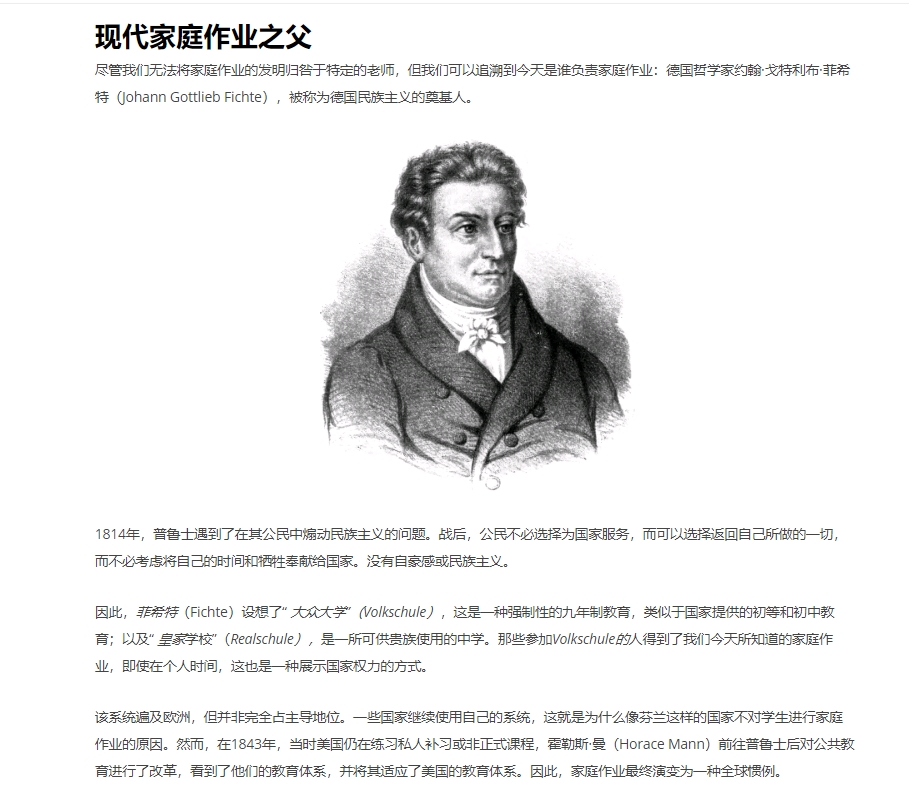 现代家庭作业之父

尽管我们无法将家庭作业的发明归咎于特定的老师，但我们可以追溯到今天是谁负责家庭作业：德国哲学家约翰·戈特利布·菲希特（Johann Gottlieb Fichte），被称为德国民族主义的奠基人。

1814年，普鲁士遇到了在其公民中煽动民族主义的问题。战后，公民不必选择为国家服务，而可以选择返回自己所做的一切，而不必考虑将自己的时间和牺牲奉献给国家。没有自豪感或民族主义。

因此，菲希特（Fichte）设想了“大众大学”（Volkschule），这是一种强制性的九年制教育，类似于国家提供的初等和初中教育；以及“皇家学校”（Realschule），是一所可供贵族使用的中学。那些参加Volkschule的人得到了我们今天所知道的家庭作业，即使在个人时间，这也是一种展示国家权力的方式。

该系统遍及欧洲，但并非完全占主导地位。一些国家继续使用自己的系统，这就是为什么像芬兰这样的国家不对学生进行家庭作业的原因。然而，在1843年，当时美国仍在练习私人补习或非正式课程，霍勒斯·曼（Horace Mann）前往普鲁士后对公共教育进行了改革，看到了他们的教育体系，并将其适应了美国的教育体系。因此，家庭作业最终演变为一种全球惯例。